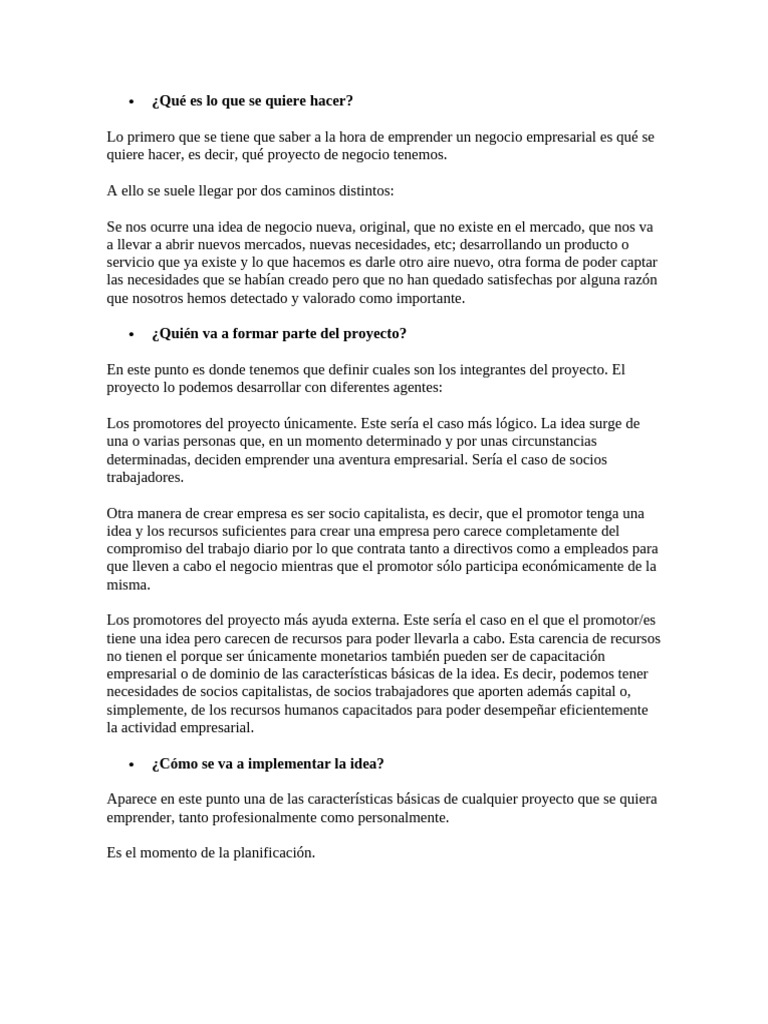 • ¿Qué es lo que se quiere hacer?

Lo primero que se tiene que saber a la hora de emprender un negocio empresarial es qué se quiere hacer, es decir, qué proyecto de negocio tenemos.

A ello se suele llegar por dos caminos distintos:

Se nos ocurre una idea de negocio nueva, original, que no existe en el mercado, que nos va a llevar a abrir nuevos mercados, nuevas necesidades, etc; desarrollando un producto o servicio que ya existe y lo que hacemos es darle otro aire nuevo, otra forma de poder captar las necesidades que se habían creado pero que no han quedado satisfechas por alguna razón que nosotros hemos detectado y valorado como importante.

• ¿Quién va a formar parte del proyecto?

En este punto es donde tenemos que definir cuales son los integrantes del proyecto. El proyecto lo podemos desarrollar con diferentes agentes:

Los promotores del proyecto únicamente. Este sería el caso más lógico. La idea surge de una o varias personas que, en un momento determinado y por unas circunstancias determinadas, deciden emprender una aventura empresarial. Sería el caso de socios trabajadores.

Otra manera de crear empresa es ser socio capitalista, es decir, que el promotor tenga una idea y los recursos suficientes para crear una empresa pero carece completamente del compromiso del trabajo diario por lo que contrata tanto a directivos como a empleados para que lleven a cabo el negocio mientras que el promotor sólo participa económicamente de la misma.

Los promotores del proyecto más ayuda externa. Este sería el caso en el que el promotor/es tiene una idea pero carecen de recursos para poder llevarla a cabo. Esta carencia de recursos no tienen el porque ser únicamente monetarios también pueden ser de capacitación empresarial o de dominio de las características básicas de la idea. Es decir, podemos tener necesidades de socios capitalistas, de socios trabajadores que aporten además capital o, simplemente, de los recursos humanos capacitados para poder desempeñar eficientemente la actividad empresarial.

• ¿Cómo se va a implementar la idea?

Aparece en este punto una de las características básicas de cualquier proyecto que se quiera emprender, tanto profesionalmente como personalmente.

Es el momento de la planificación.